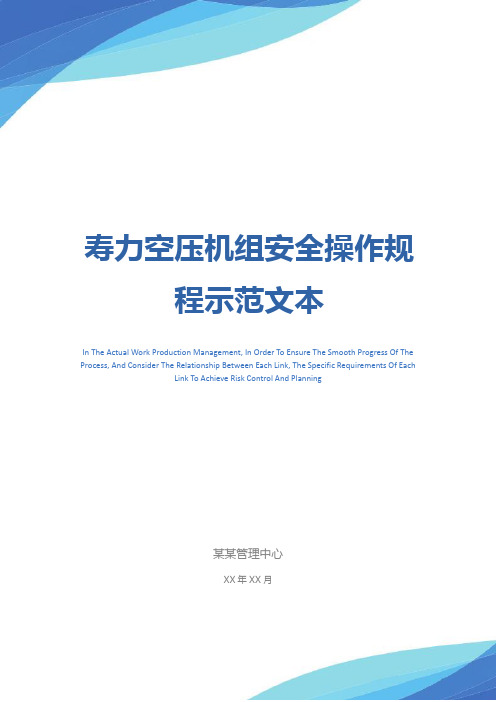 寿力空压机组安全操作规程示范文本

In The Actual Work Production Management, In Order To Ensure The Smooth Progress Of The Process, And Consider The Relationship Between Each Link, The Specific Requirements Of Each Link To Achieve Risk Control And Planning

某某管理中心

XX 年 XX 月